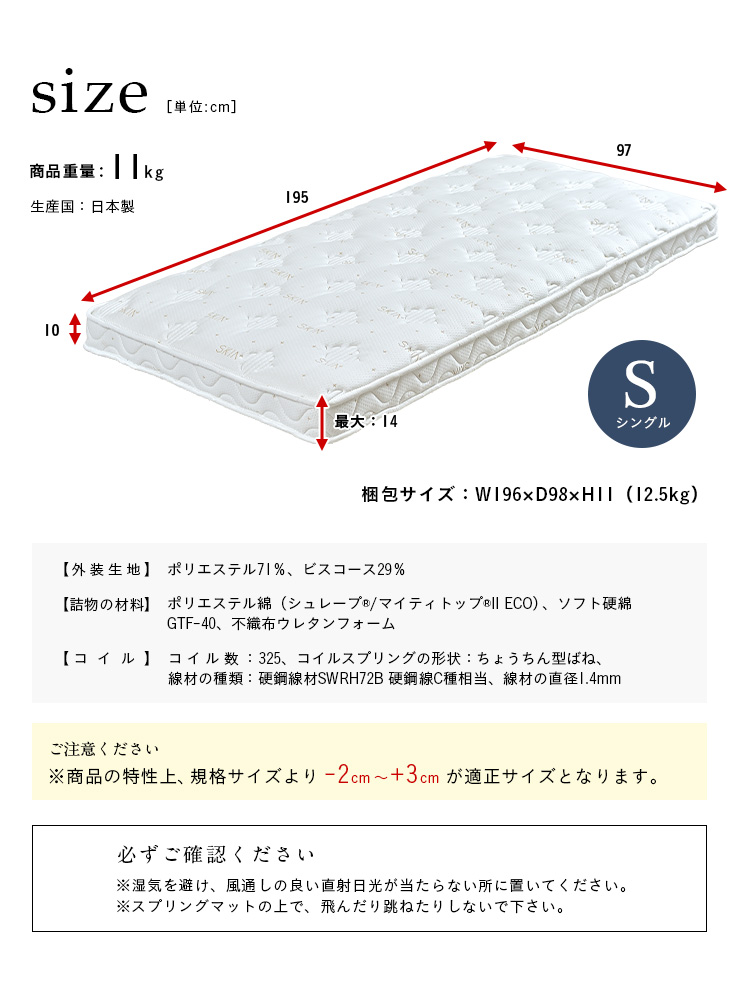 size [単位:cm]

商品重量：11kg

生産国：日本製

195

97

10

最大：14

S
シングル

梱包サイズ：W196×D98×H11（12.5kg）

【外装生地】 ポリエステル71%、ビスコース29%

【詰物の材料】 ポリエステル綿（シュレープ®/マイティトップ®II ECO）、ソフト硬綿 GTF-40、不織布ウレタンフォーム

【コイル】 コイル数：325、コイルスプリングの形状：ちょうちん型ばね、線材の種類：硬鋼線材SWRH72B 硬鋼線C種相当、線材の直径1.4mm

ご注意ください
※商品の特性上、規格サイズより -2cm～+3cm が適正サイズとなります。

必ずご確認ください
※湿気を避け、風通しの良い直射日光が当たらない所に置いてください。
※スプリングマットの上で、飛んだり跳ねたりしないで下さい。